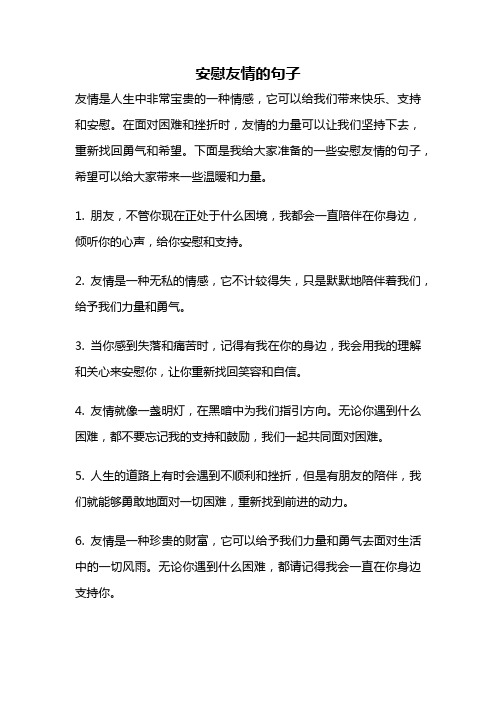 安慰友情的句子

友情是人生中非常宝贵的一种情感，它可以给我们带来快乐、支持和安慰。在面对困难和挫折时，友情的力量可以让我们坚持下去，重新找回勇气和希望。下面是我给大家准备的一些安慰友情的句子，希望可以给大家带来一些温暖和力量。

1. 朋友，不管你现在正处于什么困境，我都会一直陪伴在你身边，倾听你的心声，给你安慰和支持。

2. 友情是一种无私的情感，它不计较得失，只是默默地陪伴着我们，给予我们力量和勇气。

3. 当你感到失落和痛苦时，记得有我在你的身边，我会用我的理解和关心来安慰你，让你重新找回笑容和自信。

4. 友情就像一盏明灯，在黑暗中为我们指引方向。无论你遇到什么困难，都不要忘记我的支持和鼓励，我们一起共同面对困难。

5. 人生的道路上有时会遇到不顺利和挫折，但是有朋友的陪伴，我们就能够勇敢地面对一切困难，重新找到前进的动力。

6. 友情是一种珍贵的财富，它可以给予我们力量和勇气去面对生活中的一切风雨。无论你遇到什么困难，都请记得我会一直在你身边支持你。